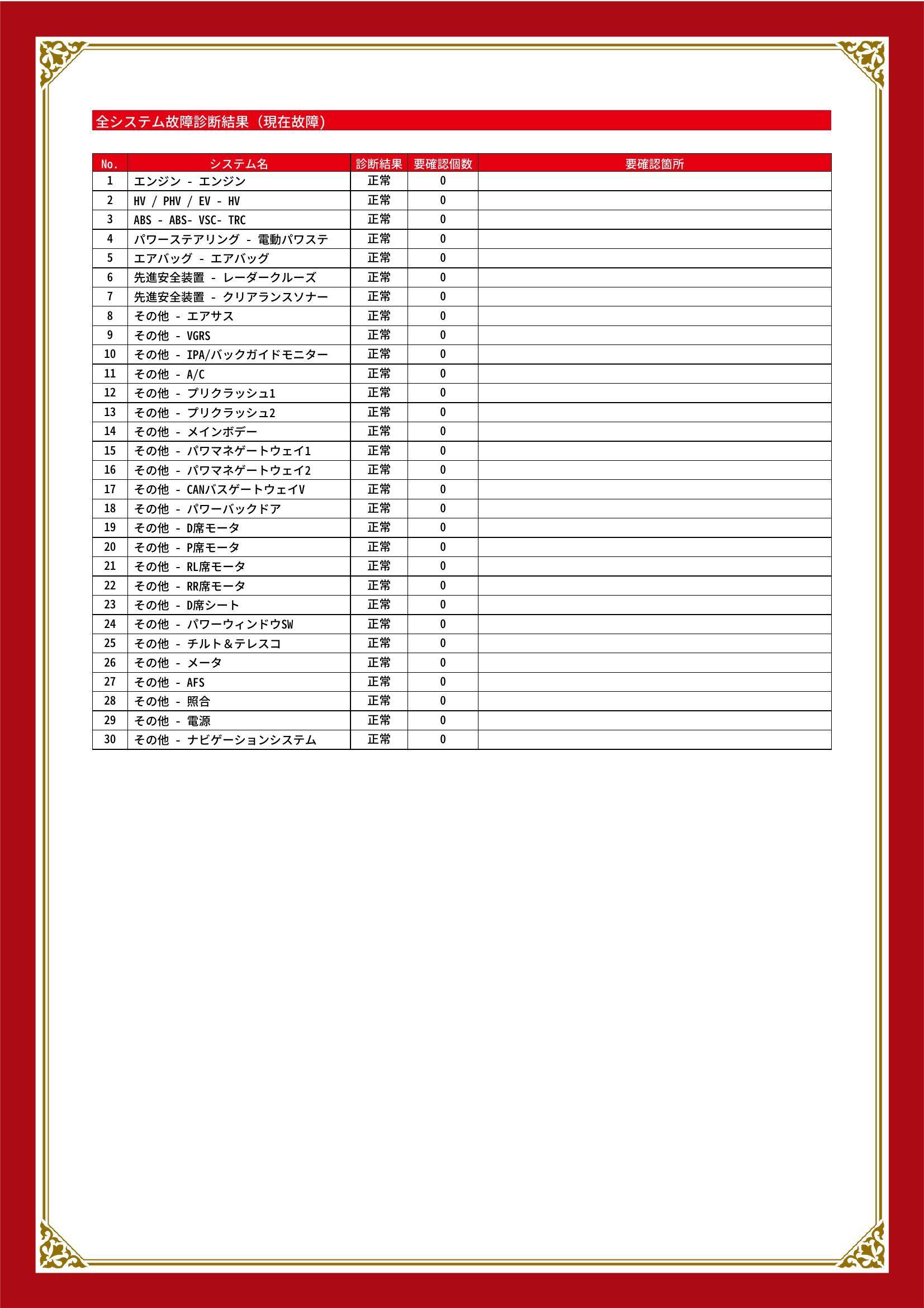 全システム故障診断結果（現在故障）

| No. | システム名 | 診断結果 | 要確認個数 | 要確認箇所 |
|---|---|---|---|---|
| 1 | エンジン - エンジン | 正常 | 0 | |
| 2 | HV / PHV / EV - HV | 正常 | 0 | |
| 3 | ABS - ABS- VSC- TRC | 正常 | 0 | |
| 4 | パワーステアリング - 電動パワステ | 正常 | 0 | |
| 5 | エアバッグ - エアバッグ | 正常 | 0 | |
| 6 | 先進安全装置 - レーダークルーズ | 正常 | 0 | |
| 7 | 先進安全装置 - クリアランスソナー | 正常 | 0 | |
| 8 | その他 - エアサス | 正常 | 0 | |
| 9 | その他 - VGRS | 正常 | 0 | |
| 10 | その他 - IPA/バックガイドモニター | 正常 | 0 | |
| 11 | その他 - A/C | 正常 | 0 | |
| 12 | その他 - プリクラッシュ1 | 正常 | 0 | |
| 13 | その他 - プリクラッシュ2 | 正常 | 0 | |
| 14 | その他 - メインボデー | 正常 | 0 | |
| 15 | その他 - パワマネゲートウェイ1 | 正常 | 0 | |
| 16 | その他 - パワマネゲートウェイ2 | 正常 | 0 | |
| 17 | その他 - CANバスゲートウェイV | 正常 | 0 | |
| 18 | その他 - パワーバックドア | 正常 | 0 | |
| 19 | その他 - D席モータ | 正常 | 0 | |
| 20 | その他 - P席モータ | 正常 | 0 | |
| 21 | その他 - RL席モータ | 正常 | 0 | |
| 22 | その他 - RR席モータ | 正常 | 0 | |
| 23 | その他 - D席シート | 正常 | 0 | |
| 24 | その他 - パワーウィンドウSW | 正常 | 0 | |
| 25 | その他 - チルト＆テレスコ | 正常 | 0 | |
| 26 | その他 - メータ | 正常 | 0 | |
| 27 | その他 - AFS | 正常 | 0 | |
| 28 | その他 - 照合 | 正常 | 0 | |
| 29 | その他 - 電源 | 正常 | 0 | |
| 30 | その他 - ナビゲーションシステム | 正常 | 0 | |